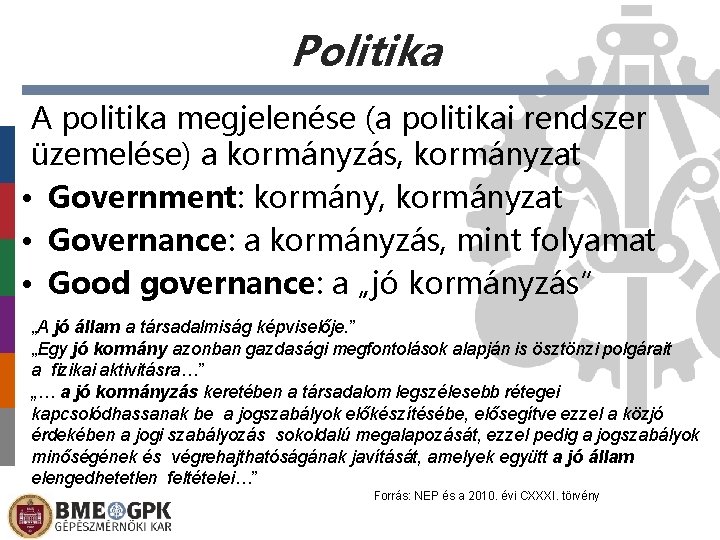 Politika

A politika megjelenése (a politikai rendszer üzemelése) a kormányzás, kormányzat

• Government: kormány, kormányzat
• Governance: a kormányzás, mint folyamat
• Good governance: a „jó kormányzás"

„A jó állam a társadalmiság képviselője."

„Egy jó kormány azonban gazdasági megfontolások alapján is ösztönzi polgárait a fizikai aktivitásra…"

„… a jó kormányzás keretében a társadalom legszélesebb rétegei kapcsolódhassanak be a jogszabályok előkészítésébe, elősegítve ezzel a közjó érdekében a jogi szabályozás sokoldalú megalapozását, ezzel pedig a jogszabályok minőségének és végrehajthatóságának javítását, amelyek együtt a jó állam elengedhetetlen feltételei…"

Forrás: NEP és a 2010. évi CXXXI. törvény

BME GPK
GÉPÉSZMÉRNÖKI KAR